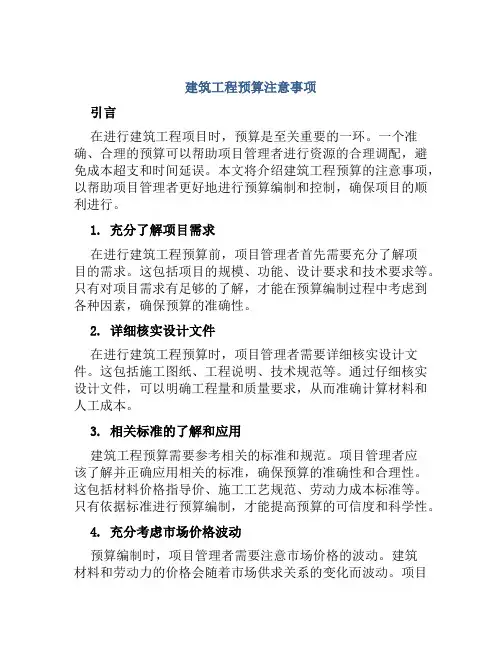 建筑工程预算注意事项

引言

在进行建筑工程项目时，预算是至关重要的一环。一个准确、合理的预算可以帮助项目管理者进行资源的合理调配，避免成本超支和时间延误。本文将介绍建筑工程预算的注意事项，以帮助项目管理者更好地进行预算编制和控制，确保项目的顺利进行。

1. 充分了解项目需求

在进行建筑工程预算前，项目管理者首先需要充分了解项目的需求。这包括项目的规模、功能、设计要求和技术要求等。只有对项目需求有足够的了解，才能在预算编制过程中考虑到各种因素，确保预算的准确性。

2. 详细核实设计文件

在进行建筑工程预算时，项目管理者需要详细核实设计文件。这包括施工图纸、工程说明、技术规范等。通过仔细核实设计文件，可以明确工程量和质量要求，从而准确计算材料和人工成本。

3. 相关标准的了解和应用

建筑工程预算需要参考相关的标准和规范。项目管理者应该了解并正确应用相关的标准，确保预算的准确性和合理性。这包括材料价格指导价、施工工艺规范、劳动力成本标准等。只有依据标准进行预算编制，才能提高预算的可信度和科学性。

4. 充分考虑市场价格波动

预算编制时，项目管理者需要注意市场价格的波动。建筑材料和劳动力的价格会随着市场供求关系的变化而波动。项目